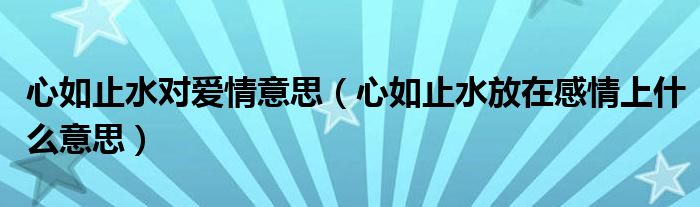 心如止水对爱情意思（心如止水放在感情上什么意思）